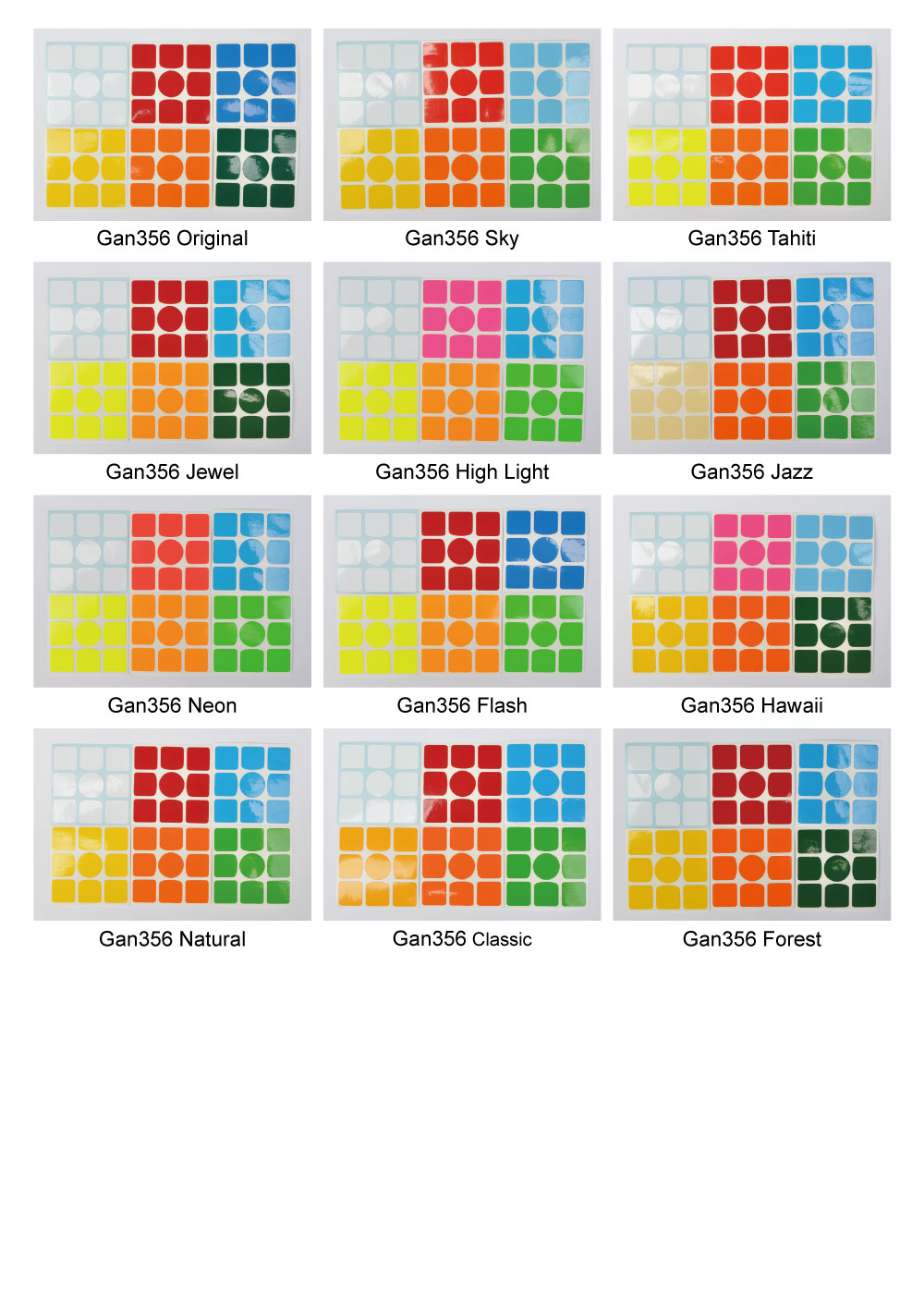 Gan356 Original

Gan356 Sky

Gan356 Tahiti

Gan356 Jewel

Gan356 High Light

Gan356 Jazz

Gan356 Neon

Gan356 Flash

Gan356 Hawaii

Gan356 Natural

Gan356 Classic

Gan356 Forest